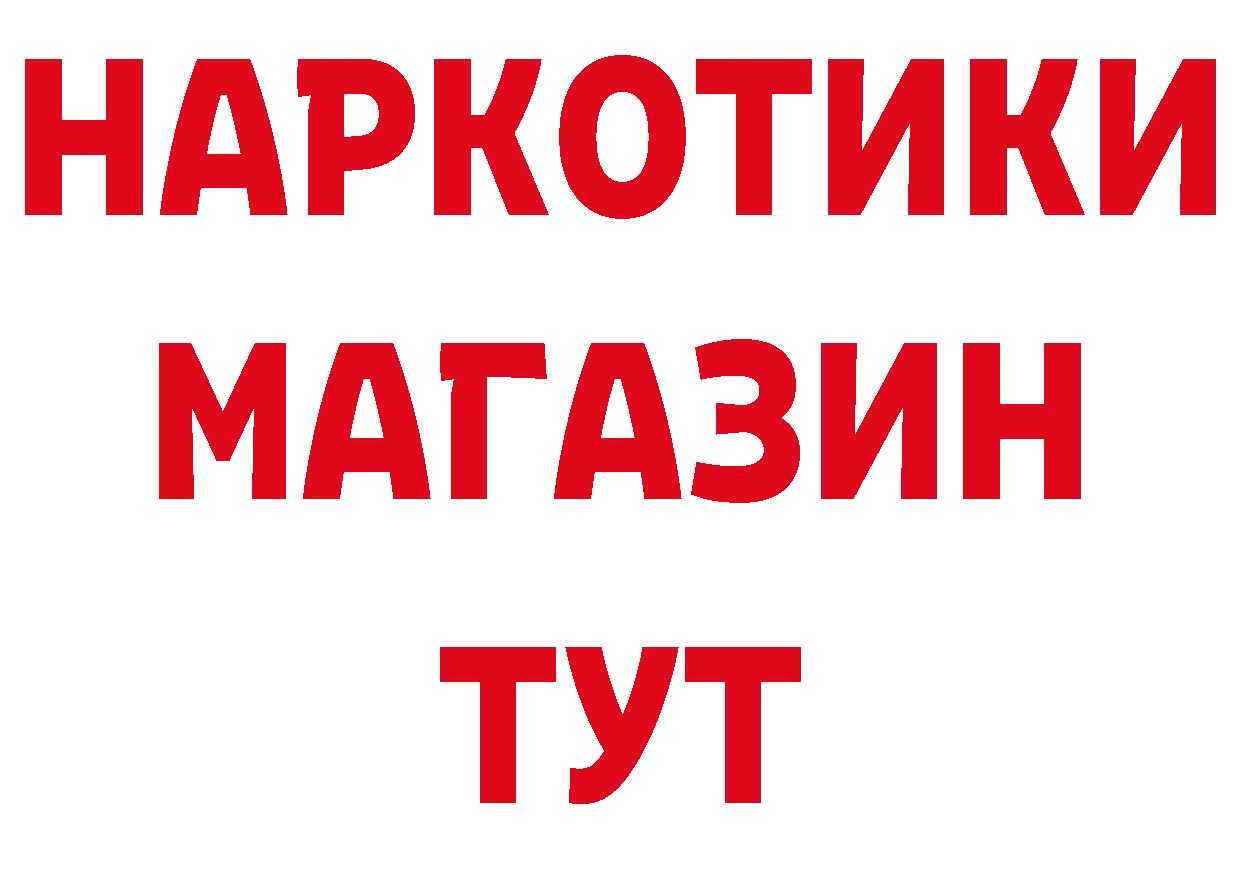 НАРКОТИКИ
МАГАЗИН
ТУТ